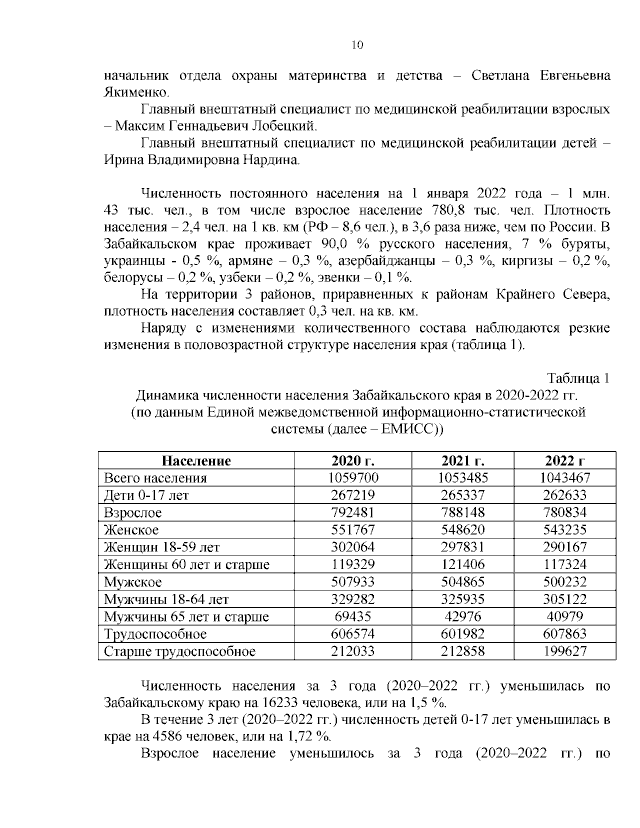 10

начальник отдела охраны материнства и детства – Светлана Евгеньевна Якименко.

Главный внештатный специалист по медицинской реабилитации взрослых – Максим Геннадьевич Лобецкий.

Главный внештатный специалист по медицинской реабилитации детей – Ирина Владимировна Нардина.

Численность постоянного населения на 1 января 2022 года – 1 млн. 43 тыс. чел., в том числе взрослое население 780,8 тыс. чел. Плотность населения – 2,4 чел. на 1 кв. км (РФ – 8,6 чел.), в 3,6 раза ниже, чем по России. В Забайкальском крае проживает 90,0 % русского населения, 7 % буряты, украинцы - 0,5 %, армяне – 0,3 %, азербайджанцы – 0,3 %, киргизы – 0,2 %, белорусы – 0,2 %, узбеки – 0,2 %, эвенки – 0,1 %.

На территории 3 районов, приравненных к районам Крайнего Севера, плотность населения составляет 0,3 чел. на кв. км.

Наряду с изменениями количественного состава наблюдаются резкие изменения в половозрастной структуре населения края (таблица 1).

Таблица 1

Динамика численности населения Забайкальского края в 2020-2022 гг. (по данным Единой межведомственной информационно-статистической системы (далее – ЕМИСС))

| Население | 2020 г. | 2021 г. | 2022 г |
|---|---|---|---|
| Всего населения | 1059700 | 1053485 | 1043467 |
| Дети 0-17 лет | 267219 | 265337 | 262633 |
| Взрослое | 792481 | 788148 | 780834 |
| Женское | 551767 | 548620 | 543235 |
| Женщин 18-59 лет | 302064 | 297831 | 290167 |
| Женщины 60 лет и старше | 119329 | 121406 | 117324 |
| Мужское | 507933 | 504865 | 500232 |
| Мужчины 18-64 лет | 329282 | 325935 | 305122 |
| Мужчины 65 лет и старше | 69435 | 42976 | 40979 |
| Трудоспособное | 606574 | 601982 | 607863 |
| Старше трудоспособное | 212033 | 212858 | 199627 |

Численность населения за 3 года (2020–2022 гг.) уменьшилась по Забайкальскому краю на 16233 человека, или на 1,5 %.

В течение 3 лет (2020–2022 гг.) численность детей 0-17 лет уменьшилась в крае на 4586 человек, или на 1,72 %.

Взрослое население уменьшилось за 3 года (2020–2022 гг.) по